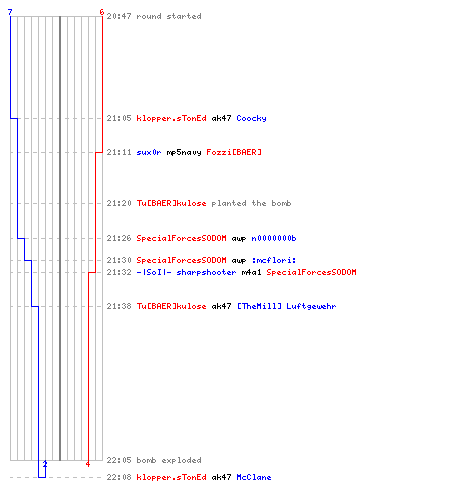 7
6
20:47 round started

21:05 klopper.sTonEd ak47 Coocky

21:11 sux0r mp5navy Fozzi[BAER]

21:20 Tw[BAER]kulose planted the bomb

21:26 SpecialForcesSODOM awp n0000000b

21:30 SpecialForcesSODOM awp :mcflori:
21:32 -|SoI|- sharpshooter m4a1 SpecialForcesSODOM

21:38 Tw[BAER]kulose ak47 [TheMill] Luftgewehr

2
4
22:05 bomb exploded
22:08 klopper.sTonEd ak47 McClane